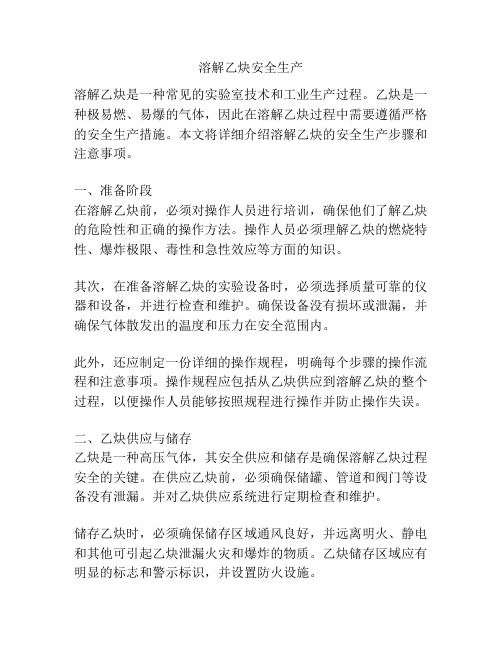 溶解乙炔安全生产

溶解乙炔是一种常见的实验室技术和工业生产过程。乙炔是一种极易燃、易爆的气体，因此在溶解乙炔过程中需要遵循严格的安全生产措施。本文将详细介绍溶解乙炔的安全生产步骤和注意事项。

一、准备阶段
在溶解乙炔前，必须对操作人员进行培训，确保他们了解乙炔的危险性和正确的操作方法。操作人员必须理解乙炔的燃烧特性、爆炸极限、毒性和急性效应等方面的知识。

其次，在准备溶解乙炔的实验设备时，必须选择质量可靠的仪器和设备，并进行检查和维护。确保设备没有损坏或泄漏，并确保气体散发出的温度和压力在安全范围内。

此外，还应制定一份详细的操作规程，明确每个步骤的操作流程和注意事项。操作规程应包括从乙炔供应到溶解乙炔的整个过程，以便操作人员能够按照规程进行操作并防止操作失误。

二、乙炔供应与储存
乙炔是一种高压气体，其安全供应和储存是确保溶解乙炔过程安全的关键。在供应乙炔前，必须确保储罐、管道和阀门等设备没有泄漏。并对乙炔供应系统进行定期检查和维护。

储存乙炔时，必须确保储存区域通风良好，并远离明火、静电和其他可引起乙炔泄漏火灾和爆炸的物质。乙炔储存区域应有明显的标志和警示标识，并设置防火设施。